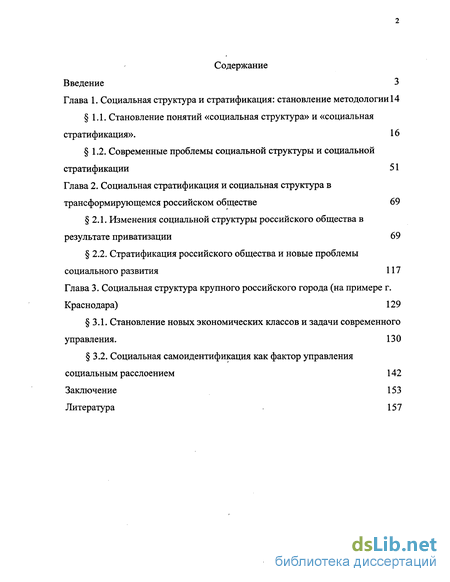 2

Содержание

Введение 3

Глава 1. Социальная структура и стратификация: становление методологии 14

§ 1.1. Становление понятий «социальная структура» и «социальная стратификация». 16

§ 1.2. Современные проблемы социальной структуры и социальной стратификации 51

Глава 2. Социальная стратификация и социальная структура в трансформирующемся российском обществе 69

§ 2.1. Изменения социальной структуры российского общества в результате приватизации 69

§ 2.2. Стратификация российского общества и новые проблемы социального развития 117

Глава 3. Социальная структура крупного российского города (на примере г. Краснодара) 129

§ 3.1. Становление новых экономических классов и задачи современного управления. 130

§ 3.2. Социальная самоидентификация как фактор управления социальным расслоением 142

Заключение 153

Литература 157

dsLib.net
библиотека диссертаций